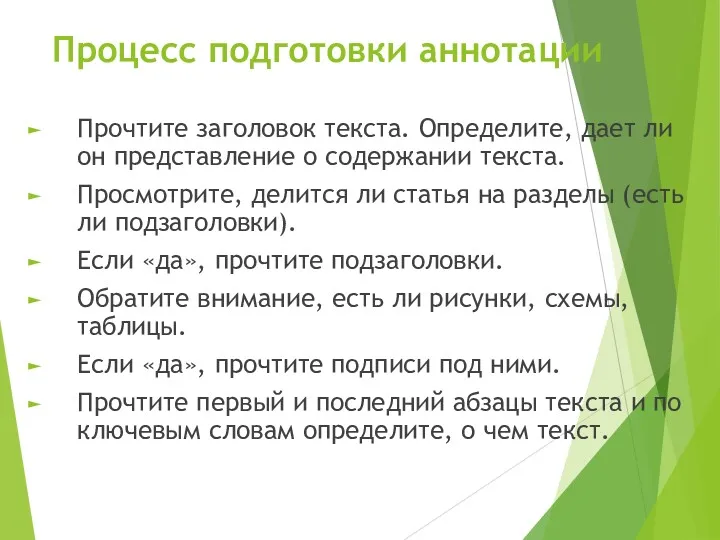 Процесс подготовки аннотации

► Прочтите заголовок текста. Определите, дает ли он представление о содержании текста.

► Просмотрите, делится ли статья на разделы (есть ли подзаголовки).

► Если «да», прочтите подзаголовки.

► Обратите внимание, есть ли рисунки, схемы, таблицы.

► Если «да», прочтите подписи под ними.

► Прочтите первый и последний абзацы текста и по ключевым словам определите, о чем текст.